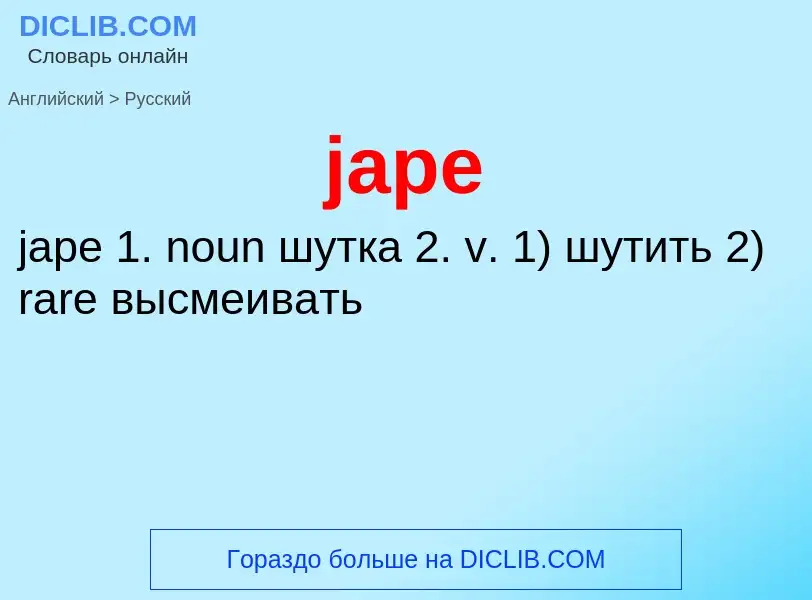 DICLIB.COM
Словарь онлайн

Английский > Русский

jape

jape 1. noun шутка 2. v. 1) шутить 2) rare высмеивать

Гораздо больше на DICLIB.COM